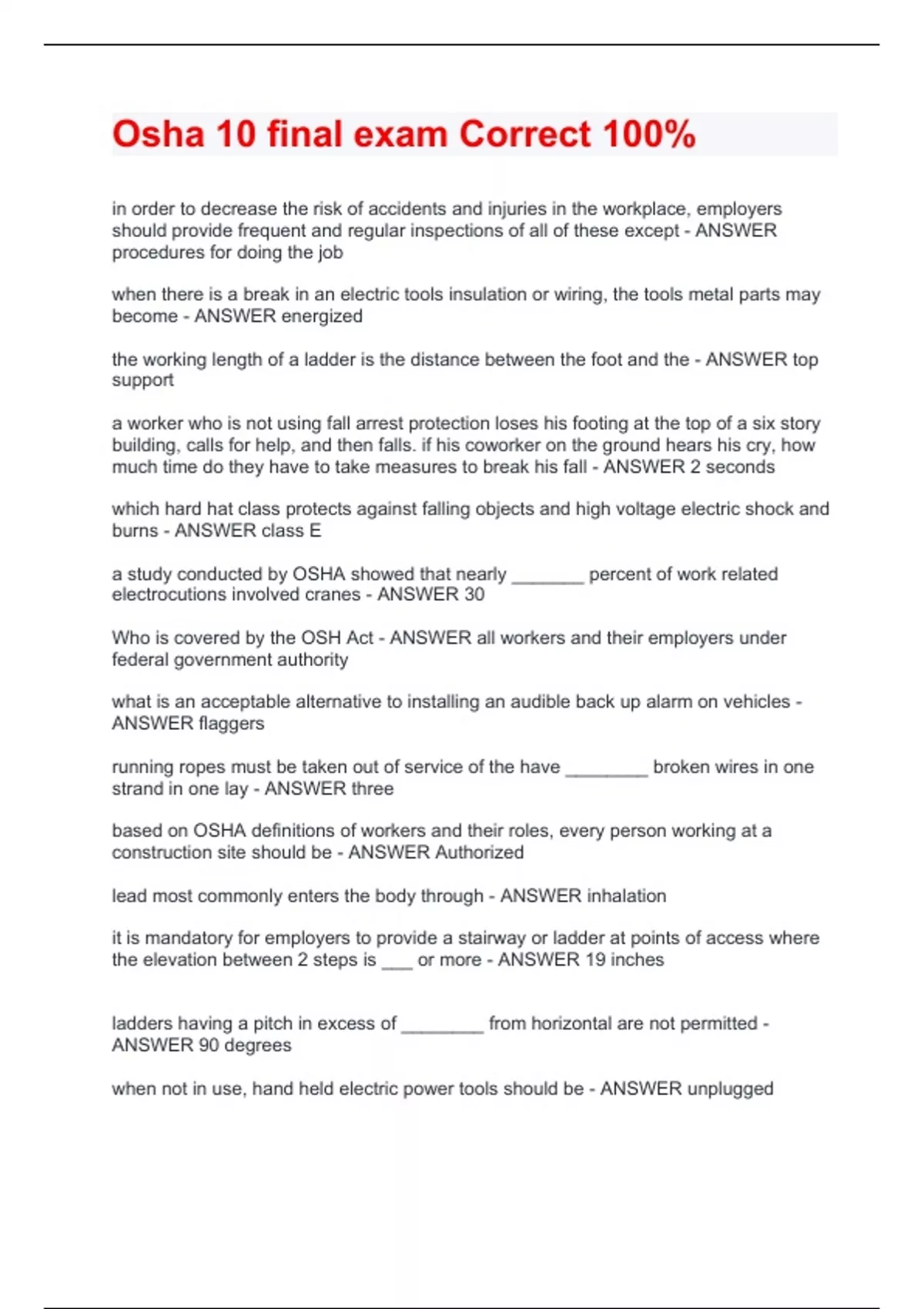 Osha 10 final exam Correct 100%

in order to decrease the risk of accidents and injuries in the workplace, employers should provide frequent and regular inspections of all of these except - ANSWER procedures for doing the job

when there is a break in an electric tools insulation or wiring, the tools metal parts may become - ANSWER energized

the working length of a ladder is the distance between the foot and the - ANSWER top support

a worker who is not using fall arrest protection loses his footing at the top of a six story building, calls for help, and then falls. if his coworker on the ground hears his cry, how much time do they have to take measures to break his fall - ANSWER 2 seconds

which hard hat class protects against falling objects and high voltage electric shock and burns - ANSWER class E

a study conducted by OSHA showed that nearly _______ percent of work related electrocutions involved cranes - ANSWER 30

Who is covered by the OSH Act - ANSWER all workers and their employers under federal government authority

what is an acceptable alternative to installing an audible back up alarm on vehicles - ANSWER flaggers

running ropes must be taken out of service of the have ________ broken wires in one strand in one lay - ANSWER three

based on OSHA definitions of workers and their roles, every person working at a construction site should be - ANSWER Authorized

lead most commonly enters the body through - ANSWER inhalation

it is mandatory for employers to provide a stairway or ladder at points of access where the elevation between 2 steps is ___ or more - ANSWER 19 inches

ladders having a pitch in excess of ________ from horizontal are not permitted - ANSWER 90 degrees

when not in use, hand held electric power tools should be - ANSWER unplugged